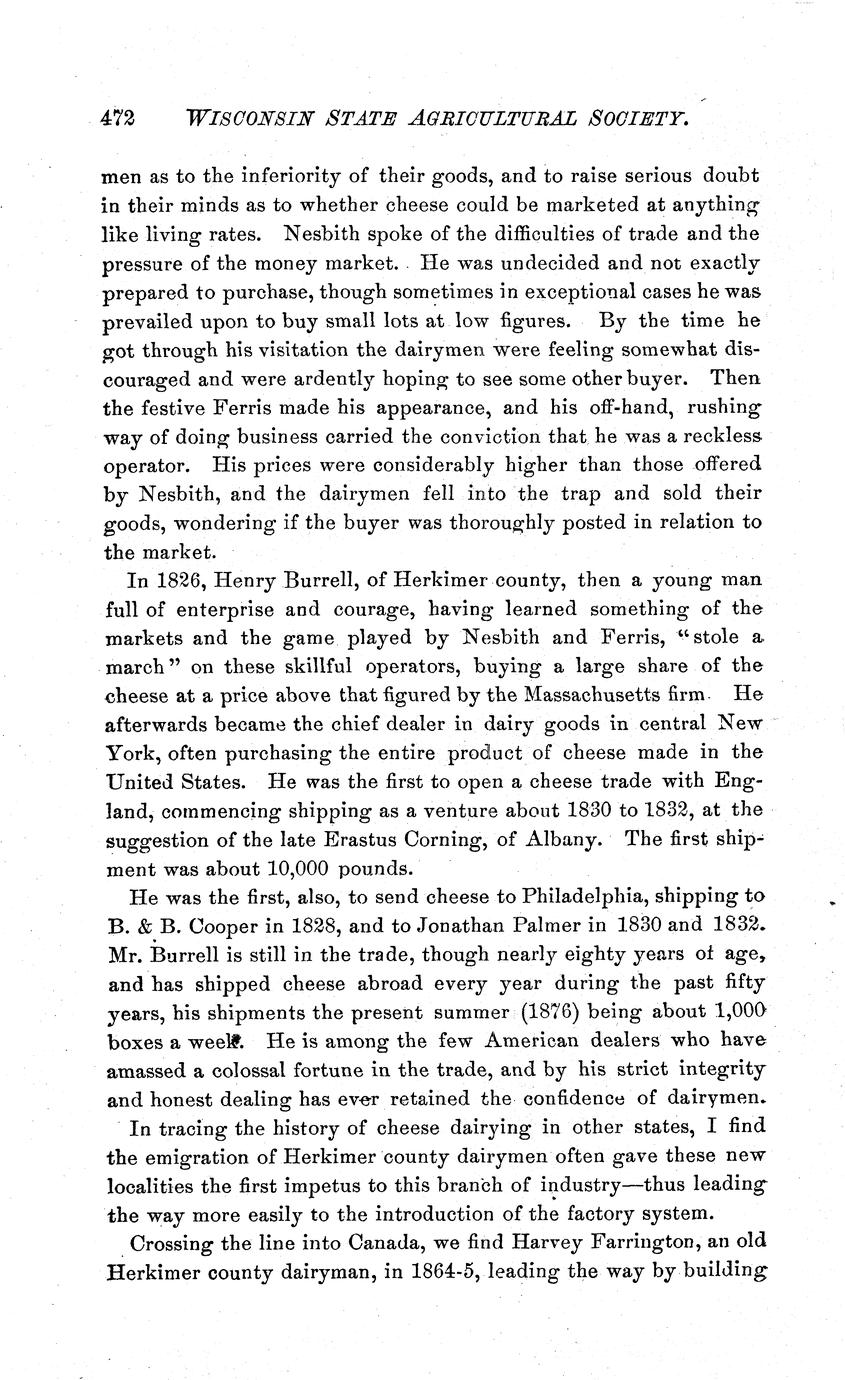 472 WISCONSIN STATE AGRICULTURAL SOCIETY.

men as to the inferiority of their goods, and to raise serious doubt in their minds as to whether cheese could be marketed at anything like living rates. Nesbith spoke of the difficulties of trade and the pressure of the money market. He was undecided and not exactly prepared to purchase, though sometimes in exceptional cases he was prevailed upon to buy small lots at low figures. By the time he got through his visitation the dairymen were feeling somewhat discouraged and were ardently hoping to see some other buyer. Then the festive Ferris made his appearance, and his off-hand, rushing way of doing business carried the conviction that he was a reckless operator. His prices were considerably higher than those offered by Nesbith, and the dairymen fell into the trap and sold their goods, wondering if the buyer was thoroughly posted in relation to the market.

In 1826, Henry Burrell, of Herkimer county, then a young man full of enterprise and courage, having learned something of the markets and the game played by Nesbith and Ferris, "stole a march" on these skillful operators, buying a large share of the cheese at a price above that figured by the Massachusetts firm. He afterwards became the chief dealer in dairy goods in central New York, often purchasing the entire product of cheese made in the United States. He was the first to open a cheese trade with England, commencing shipping as a venture about 1830 to 1832, at the suggestion of the late Erastus Corning, of Albany. The first shipment was about 10,000 pounds.

He was the first, also, to send cheese to Philadelphia, shipping to B. & B. Cooper in 1828, and to Jonathan Palmer in 1830 and 1832. Mr. Burrell is still in the trade, though nearly eighty years of age, and has shipped cheese abroad every year during the past fifty years, his shipments the present summer (1876) being about 1,000 boxes a week. He is among the few American dealers who have amassed a colossal fortune in the trade, and by his strict integrity and honest dealing has ever retained the confidence of dairymen.

In tracing the history of cheese dairying in other states, I find the emigration of Herkimer county dairymen often gave these new localities the first impetus to this branch of industry—thus leading the way more easily to the introduction of the factory system.

Crossing the line into Canada, we find Harvey Farrington, an old Herkimer county dairyman, in 1864-5, leading the way by building